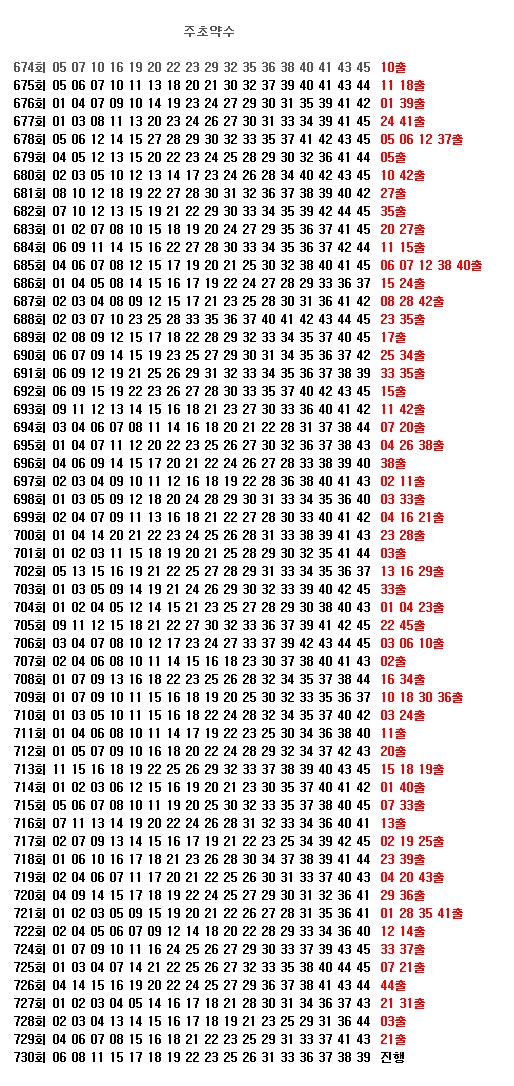 주초약수

674회 05 07 10 16 19 20 22 23 29 32 35 36 38 40 41 43 45 10출
675회 05 06 07 10 11 13 18 20 21 30 32 37 39 40 41 43 44 11 18출
676회 01 04 07 09 10 14 19 23 24 27 29 30 31 35 39 41 42 01 39출
677회 01 03 08 11 13 20 23 24 26 27 30 31 33 34 39 41 45 24 41출
678회 05 06 12 14 15 27 28 29 30 32 33 35 37 41 42 43 45 05 06 12 37출
679회 04 05 12 13 15 20 22 23 24 25 28 29 30 32 36 41 44 05출
680회 02 03 05 10 12 13 14 17 23 24 26 28 34 40 42 43 45 10 42출
681회 08 10 12 18 19 22 27 28 30 31 32 36 37 38 39 40 42 27출
682회 07 10 12 13 15 19 21 22 29 30 33 34 35 39 42 44 45 35출
683회 01 02 07 08 10 15 18 19 20 24 27 29 35 36 37 41 45 20 27출
684회 06 09 11 14 15 16 22 27 28 30 33 34 35 36 37 42 44 11 15출
685회 04 06 07 08 12 15 17 19 20 21 25 30 32 38 40 41 45 06 07 12 38 40출
686회 01 04 05 08 14 15 16 17 19 22 24 27 28 29 33 36 37 15 24출
687회 02 03 04 08 09 12 15 17 21 23 25 28 30 31 36 41 42 08 28 42출
688회 02 03 07 10 23 25 28 33 35 36 37 40 41 42 43 44 45 23 35출
689회 02 08 09 12 15 17 18 22 28 29 32 33 34 35 37 40 45 17출
690회 06 07 09 14 15 19 23 25 27 29 30 31 34 35 36 37 42 25 34출
691회 06 09 12 19 21 25 26 29 31 32 33 34 35 36 37 38 39 33 35출
692회 06 09 15 19 22 23 26 27 28 30 33 35 37 40 42 43 45 15출
693회 09 11 12 13 14 15 16 18 21 23 27 30 33 36 40 41 42 11 42출
694회 03 04 06 07 08 11 14 16 18 20 21 22 28 31 37 38 44 07 20출
695회 01 04 07 11 12 20 22 23 25 26 27 30 32 36 37 38 43 04 26 38출
696회 04 06 09 14 15 17 20 21 22 24 26 27 28 33 38 39 40 38출
697회 02 03 04 09 10 11 12 16 18 19 22 28 36 38 40 41 43 02 11출
698회 01 03 05 09 12 18 20 24 28 29 30 31 33 34 35 36 40 03 33출
699회 02 04 07 09 11 13 16 18 21 22 27 28 30 33 40 41 42 04 16 21출
700회 01 04 14 20 21 22 23 24 25 26 28 31 33 38 39 41 43 23 28출
701회 01 02 03 11 15 18 19 20 21 25 28 29 30 32 35 41 44 03출
702회 05 13 15 16 19 21 22 25 27 28 29 31 33 34 35 36 37 13 16 29출
703회 01 03 05 09 14 19 21 24 26 29 30 32 33 39 40 42 45 33출
704회 01 02 04 05 12 14 15 21 23 25 27 28 29 30 38 40 43 01 04 23출
705회 09 11 12 15 18 21 22 27 30 32 33 36 37 39 41 42 45 22 45출
706회 03 04 07 08 10 12 17 23 24 27 33 37 39 42 43 44 45 03 06 10출
707회 02 04 06 08 10 11 14 15 16 18 23 30 37 38 40 41 43 02출
708회 01 07 09 13 16 18 22 23 25 26 28 32 34 35 37 38 44 16 34출
709회 01 07 09 10 11 15 16 18 19 20 25 30 32 33 35 36 37 10 18 30 36출
710회 01 03 05 10 11 15 16 18 22 24 28 32 34 35 37 40 42 03 24출
711회 01 04 06 08 10 11 14 17 19 22 23 25 30 34 36 38 40 11출
712회 01 05 07 09 10 16 18 20 22 24 28 29 32 34 37 42 43 20출
713회 11 15 16 18 19 22 25 26 29 32 33 37 38 39 40 43 45 15 18 19출
714회 01 02 03 06 12 15 16 19 20 21 23 30 35 37 40 41 42 01 40출
715회 05 06 07 08 10 11 19 20 25 30 32 33 35 37 38 40 45 07 33출
716회 07 11 13 14 19 20 22 24 26 28 31 32 33 34 36 40 41 13출
717회 02 07 09 13 14 15 16 17 19 21 22 23 25 34 39 42 45 02 19 25출
718회 01 06 10 16 17 18 21 23 26 28 30 34 37 38 39 41 44 23 39출
719회 02 04 06 07 11 17 20 21 22 25 26 30 31 33 37 40 43 04 20 43출
720회 04 09 14 15 17 18 19 22 24 25 27 29 30 31 32 36 41 29 36출
721회 01 02 03 05 09 15 19 20 21 22 26 27 28 31 35 36 41 01 28 35 41출
722회 02 04 05 06 07 09 12 14 18 20 22 28 29 33 34 36 40 12 14출
724회 01 07 09 10 11 16 24 25 26 27 29 30 33 37 39 43 45 33 37출
725회 01 03 04 07 14 21 22 25 26 27 32 33 35 38 40 44 45 07 21출
726회 04 14 15 16 19 20 22 24 25 27 29 36 37 38 41 43 44 44출
727회 01 02 03 04 05 14 16 17 18 21 28 30 31 34 36 37 43 21 31출
728회 02 03 04 13 14 15 16 17 18 19 21 23 25 29 31 36 44 03출
729회 04 06 07 08 15 16 18 21 22 23 25 29 31 33 37 41 43 21출
730회 06 08 11 15 17 18 19 22 23 25 26 31 33 36 37 38 39 진행